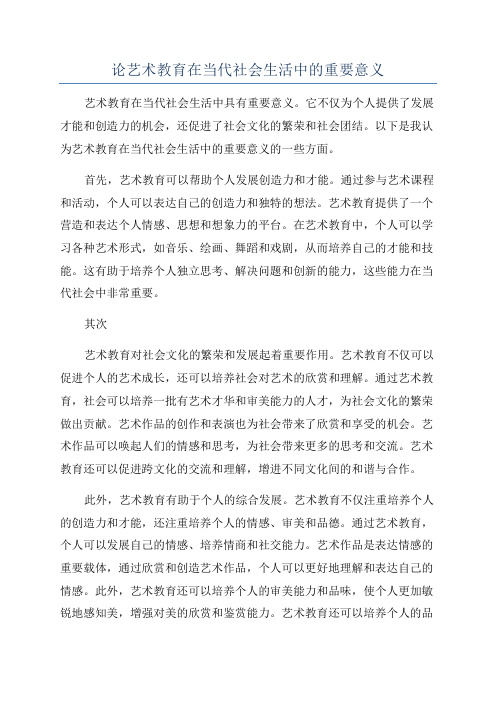 论艺术教育在当代社会生活中的重要意义

艺术教育在当代社会生活中具有重要意义。它不仅为个人提供了发展才能和创造力的机会，还促进了社会文化的繁荣和社会团结。以下是我认为艺术教育在当代社会生活中的重要意义的一些方面。

首先，艺术教育可以帮助个人发展创造力和才能。通过参与艺术课程和活动，个人可以表达自己的创造力和独特的想法。艺术教育提供了一个营造和表达个人情感、思想和想象力的平台。在艺术教育中，个人可以学习各种艺术形式，如音乐、绘画、舞蹈和戏剧，从而培养自己的才能和技能。这有助于培养个人独立思考、解决问题和创新的能力，这些能力在当代社会中非常重要。

其次

艺术教育对社会文化的繁荣和发展起着重要作用。艺术教育不仅可以促进个人的艺术成长，还可以培养社会对艺术的欣赏和理解。通过艺术教育，社会可以培养一批有艺术才华和审美能力的人才，为社会文化的繁荣做出贡献。艺术作品的创作和表演也为社会带来了欣赏和享受的机会。艺术作品可以唤起人们的情感和思考，为社会带来更多的思考和交流。艺术教育还可以促进跨文化的交流和理解，增进不同文化间的和谐与合作。

此外，艺术教育有助于个人的综合发展。艺术教育不仅注重培养个人的创造力和才能，还注重培养个人的情感、审美和品德。通过艺术教育，个人可以发展自己的情感、培养情商和社交能力。艺术作品是表达情感的重要载体，通过欣赏和创造艺术作品，个人可以更好地理解和表达自己的情感。此外，艺术教育还可以培养个人的审美能力和品味，使个人更加敏锐地感知美，增强对美的欣赏和鉴赏能力。艺术教育还可以培养个人的品